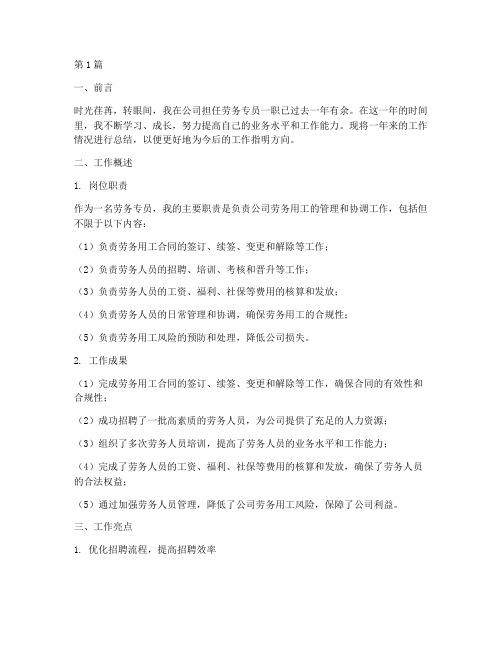 第1篇

一、前言

时光荏苒，转眼间，我在公司担任劳务专员一职已过去一年有余。在这一年的时间里，我不断学习、成长，努力提高自己的业务水平和工作能力。现将一年来的工作情况进行总结，以便更好地为今后的工作指明方向。

二、工作概述

1. 岗位职责

作为一名劳务专员，我的主要职责是负责公司劳务用工的管理和协调工作，包括但不限于以下内容：

（1）负责劳务用工合同的签订、续签、变更和解除等工作；

（2）负责劳务人员的招聘、培训、考核和晋升等工作；

（3）负责劳务人员的工资、福利、社保等费用的核算和发放；

（4）负责劳务人员的日常管理和协调，确保劳务用工的合规性；

（5）负责劳务用工风险的预防和处理，降低公司损失。

2. 工作成果

（1）完成劳务用工合同的签订、续签、变更和解除等工作，确保合同的有效性和合规性；

（2）成功招聘了一批高素质的劳务人员，为公司提供了充足的人力资源；

（3）组织了多次劳务人员培训，提高了劳务人员的业务水平和工作能力；

（4）完成了劳务人员的工资、福利、社保等费用的核算和发放，确保了劳务人员的合法权益；

（5）通过加强劳务人员管理，降低了公司劳务用工风险，保障了公司利益。

三、工作亮点

1. 优化招聘流程，提高招聘效率